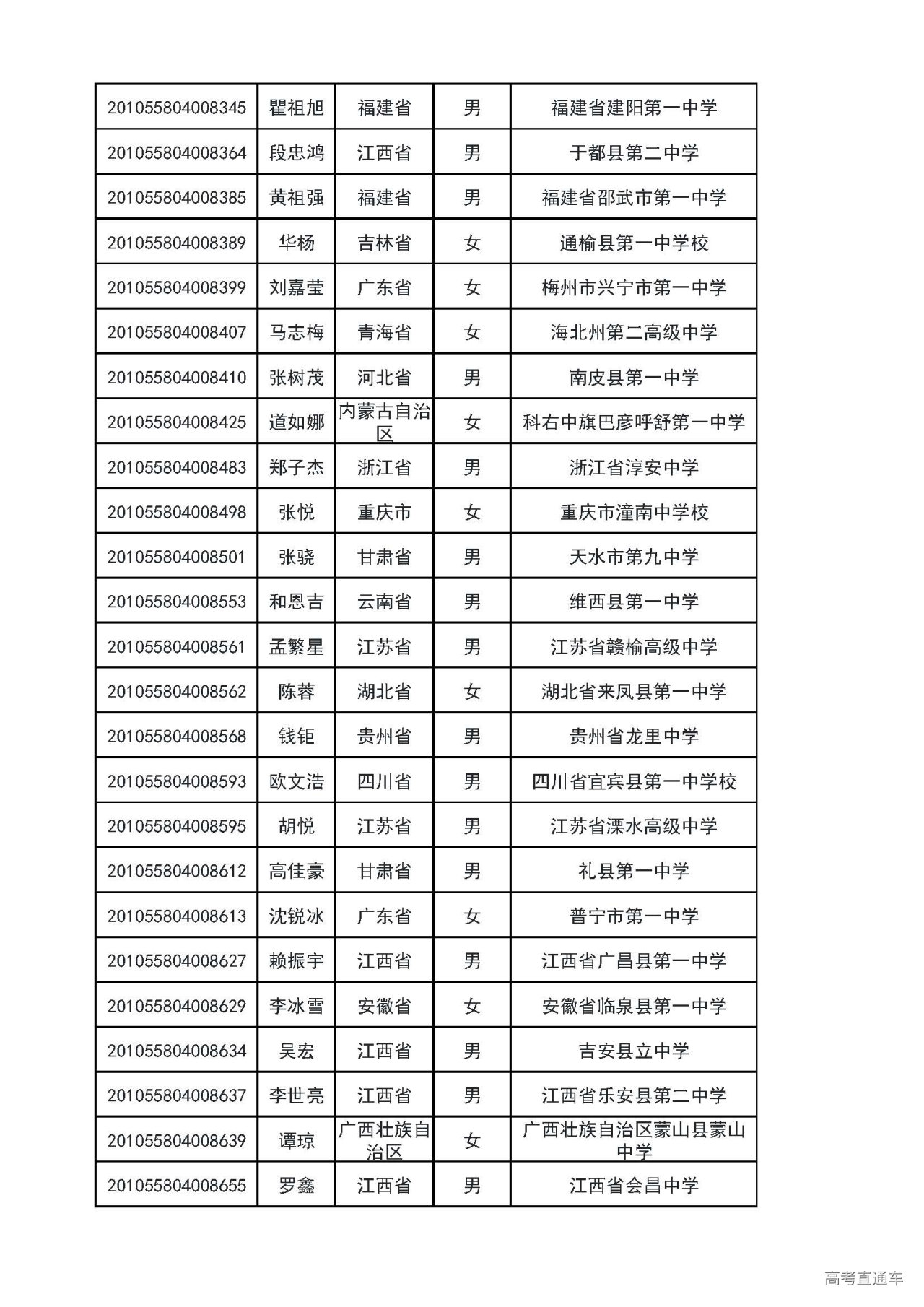 | 201055804008345 | 瞿祖旭 | 福建省 | 男 | 福建省建阳第一中学 |
|---|---|---|---|---|
| 201055804008364 | 段忠鸿 | 江西省 | 男 | 于都县第二中学 |
| 201055804008385 | 黄祖强 | 福建省 | 男 | 福建省邵武市第一中学 |
| 201055804008389 | 华杨 | 吉林省 | 女 | 通榆县第一中学校 |
| 201055804008399 | 刘嘉莹 | 广东省 | 女 | 梅州市兴宁市第一中学 |
| 201055804008407 | 马志梅 | 青海省 | 女 | 海北州第二高级中学 |
| 201055804008410 | 张树茂 | 河北省 | 男 | 南皮县第一中学 |
| 201055804008425 | 道如娜 | 内蒙古自治区 | 女 | 科右中旗巴彦呼舒第一中学 |
| 201055804008483 | 郑子杰 | 浙江省 | 男 | 浙江省淳安中学 |
| 201055804008498 | 张悦 | 重庆市 | 女 | 重庆市潼南中学校 |
| 201055804008501 | 张骁 | 甘肃省 | 男 | 天水市第九中学 |
| 201055804008553 | 和恩吉 | 云南省 | 男 | 维西县第一中学 |
| 201055804008561 | 孟繁星 | 江苏省 | 男 | 江苏省赣榆高级中学 |
| 201055804008562 | 陈蓉 | 湖北省 | 女 | 湖北省来凤县第一中学 |
| 201055804008568 | 钱钜 | 贵州省 | 男 | 贵州省龙里中学 |
| 201055804008593 | 欧文浩 | 四川省 | 男 | 四川省宜宾县第一中学校 |
| 201055804008595 | 胡悦 | 江苏省 | 男 | 江苏省溧水高级中学 |
| 201055804008612 | 高佳豪 | 甘肃省 | 男 | 礼县第一中学 |
| 201055804008613 | 沈锐冰 | 广东省 | 女 | 普宁市第一中学 |
| 201055804008627 | 赖振宇 | 江西省 | 男 | 江西省广昌县第一中学 |
| 201055804008629 | 李冰雪 | 安徽省 | 女 | 安徽省临泉县第一中学 |
| 201055804008634 | 吴宏 | 江西省 | 男 | 吉安县立中学 |
| 201055804008637 | 李世亮 | 江西省 | 男 | 江西省乐安县第二中学 |
| 201055804008639 | 谭琼 | 广西壮族自治区 | 女 | 广西壮族自治区蒙山县蒙山中学 |
| 201055804008655 | 罗鑫 | 江西省 | 男 | 江西省会昌中学 |

高考直通车